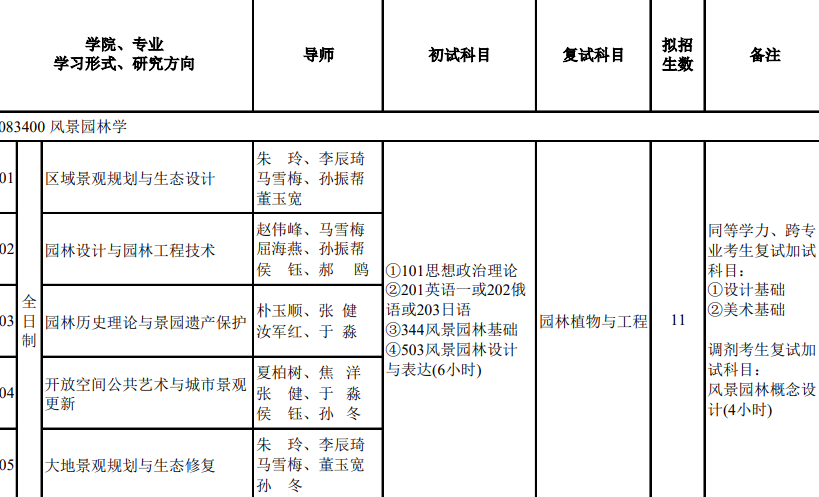 | 学院、专业 学习形式、研究方向 | | | 导师 | 初试科目 | 复试科目 | 拟招生数 | 备注 |
|---|---|---|---|---|---|---|---|
| 083400 风景园林学 | | | | | | | |
| 01 | 全日制 | 区域景观规划与生态设计 | 朱 玲、李辰琦 马雪梅、孙振帮 董玉宽 | ①101思想政治理论 ②201英语一或202俄语或203日语 ③344风景园林基础 ④503风景园林设计与表达(6小时) | 园林植物与工程 | 11 | 同等学力、跨专业考生复试加试科目: ①设计基础 ②美术基础 调剂考生复试加试科目: 风景园林概念设计(4小时) |
| 02 | | 园林设计与园林工程技术 | 赵伟峰、马雪梅 屈海燕、孙振帮 侯 钰、郝 鸥 | | | | |
| 03 | | 园林历史理论与景园遗产保护 | 朴玉顺、张 健 汝军红、于 淼 | | | | |
| 04 | | 开放空间公共艺术与城市景观更新 | 夏柏树、焦 洋 张 健、于 淼 侯 钰、孙 冬 | | | | |
| 05 | | 大地景观规划与生态修复 | 朱 玲、李辰琦 马雪梅、董玉宽 孙 冬 | | | | |